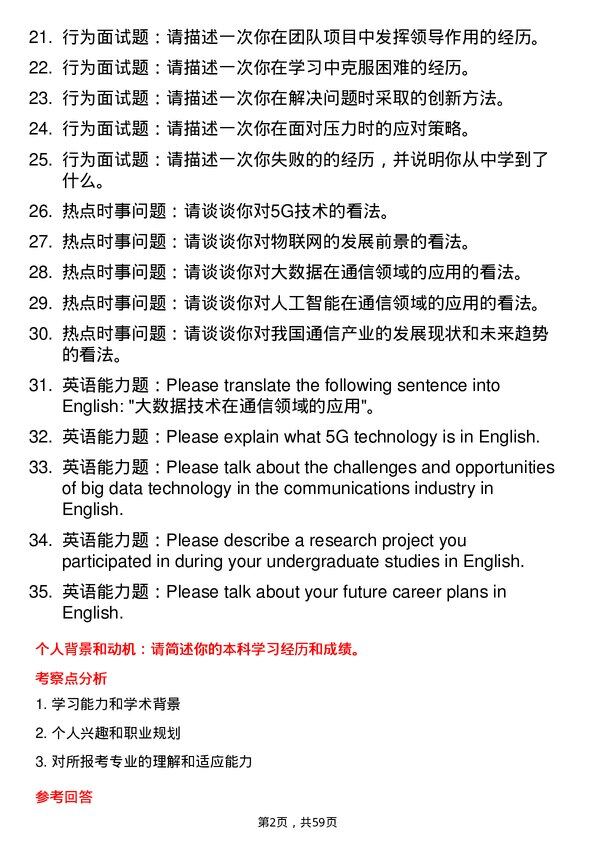 21. 行为面试题：请描述一次你在团队项目中发挥领导作用的经历。

22. 行为面试题：请描述一次你在学习中克服困难的经历。

23. 行为面试题：请描述一次你在解决问题时采取的创新方法。

24. 行为面试题：请描述一次你在面对压力时的应对策略。

25. 行为面试题：请描述一次你失败的的经历，并说明你从中学到了什么。

26. 热点时事问题：请谈谈你对5G技术的看法。

27. 热点时事问题：请谈谈你对物联网的发展前景的看法。

28. 热点时事问题：请谈谈你对大数据在通信领域的应用的看法。

29. 热点时事问题：请谈谈你对人工智能在通信领域的应用的看法。

30. 热点时事问题：请谈谈你对我国通信产业的发展现状和未来趋势的看法。

31. 英语能力题：Please translate the following sentence into English: "大数据技术在通信领域的应用"。

32. 英语能力题：Please explain what 5G technology is in English.

33. 英语能力题：Please talk about the challenges and opportunities of big data technology in the communications industry in English.

34. 英语能力题：Please describe a research project you participated in during your undergraduate studies in English.

35. 英语能力题：Please talk about your future career plans in English.

个人背景和动机：请简述你的本科学习经历和成绩。

考察点分析

1. 学习能力和学术背景

2. 个人兴趣和职业规划

3. 对所报考专业的理解和适应能力

参考回答

第2页，共59页